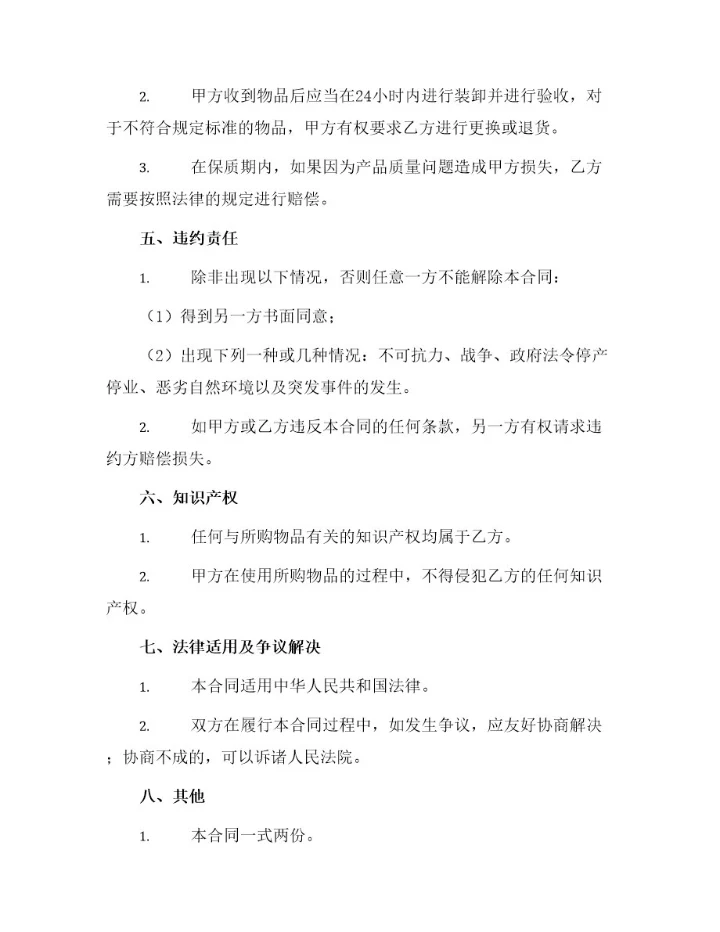 2. 甲方收到物品后应当在24小时内进行装卸并进行验收，对于不符合规定标准的物品，甲方有权要求乙方进行更换或退货。

3. 在保质期内，如果因为产品质量问题造成甲方损失，乙方需要按照法律的规定进行赔偿。

五、违约责任

1. 除非出现以下情况，否则任意一方不能解除本合同：

（1）得到另一方书面同意；

（2）出现下列一种或几种情况：不可抗力、战争、政府法令停产停业、恶劣自然环境以及突发事件的发生。

2. 如甲方或乙方违反本合同的任何条款，另一方有权请求违约方赔偿损失。

六、知识产权

1. 任何与所购物品有关的知识产权均属于乙方。

2. 甲方在使用所购物品的过程中，不得侵犯乙方的任何知识产权。

七、法律适用及争议解决

1. 本合同适用中华人民共和国法律。

2. 双方在履行本合同过程中，如发生争议，应友好协商解决；协商不成的，可以诉诸人民法院。

八、其他

1. 本合同一式两份。